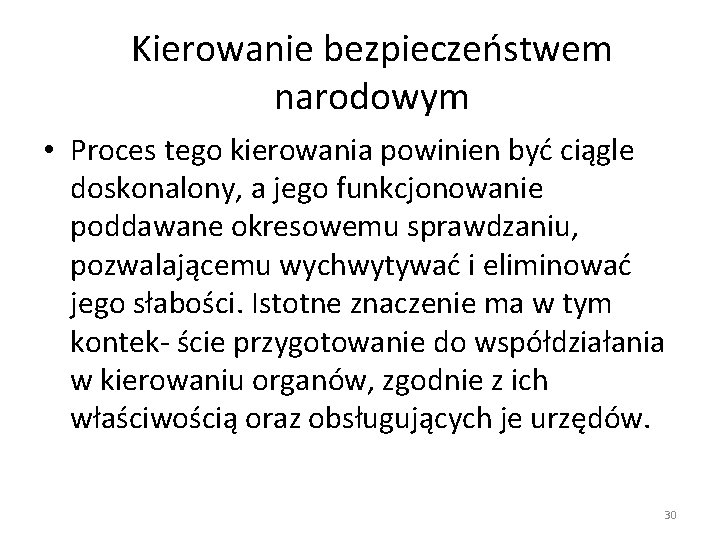 Kierowanie bezpieczeństwem narodowym

• Proces tego kierowania powinien być ciągle doskonalony, a jego funkcjonowanie poddawane okresowemu sprawdzaniu, pozwalającemu wychwytywać i eliminować jego słabości. Istotne znaczenie ma w tym kontek- ście przygotowanie do współdziałania w kierowaniu organów, zgodnie z ich właściwością oraz obsługujących je urzędów.

30